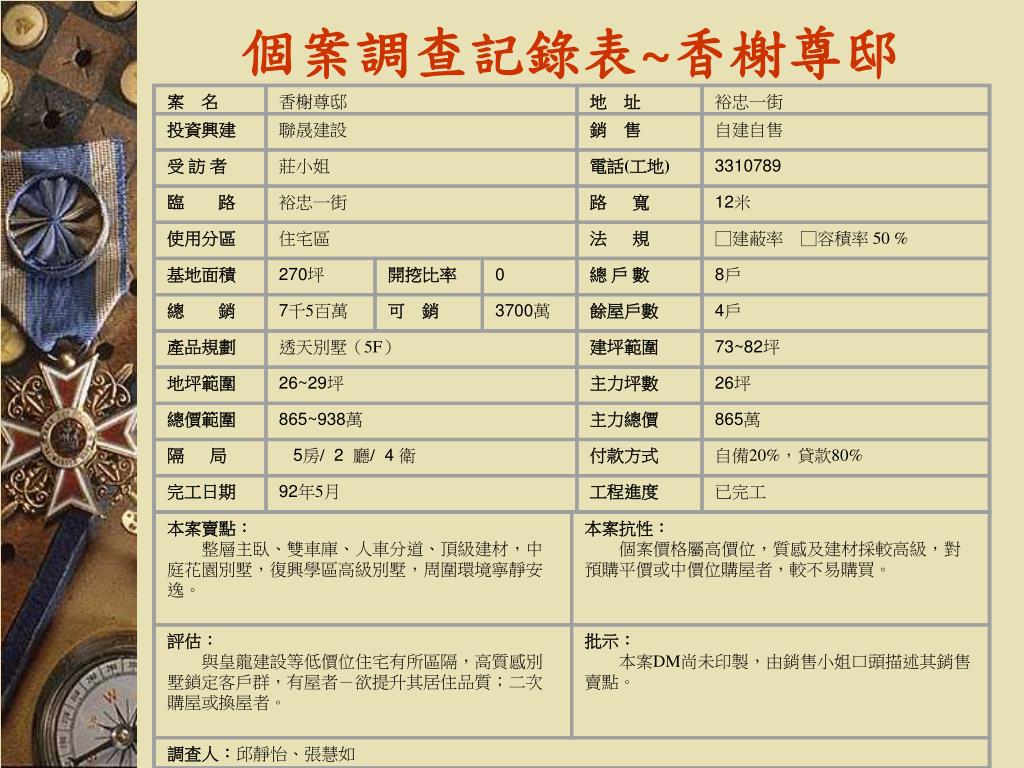 個案調查記錄表~香榭尊邸

| 案　名 | 香榭尊邸 | | | 地　址 | 裕忠一街 |
|---|---|---|---|---|---|
| 投資興建 | 聯晟建設 | | | 銷　售 | 自建自售 |
| 受 訪 者 | 莊小姐 | | | 電話(工地) | 3310789 |
| 臨　　路 | 裕忠一街 | | | 路　寬 | 12米 |
| 使用分區 | 住宅區 | | | 法　規 | □建蔽率　□容積率 50 % |
| 基地面積 | 270坪 | 開挖比率 | 0 | 總 戶 數 | 8戶 |
| 總　　銷 | 7千5百萬 | 可　銷 | 3700萬 | 餘屋戶數 | 4戶 |
| 產品規劃 | 透天別墅（5F） | | | 建坪範圍 | 73~82坪 |
| 地坪範圍 | 26~29坪 | | | 主力坪數 | 26坪 |
| 總價範圍 | 865~938萬 | | | 主力總價 | 865萬 |
| 隔　　局 | 5房/ 2 廳/ 4 衛 | | | 付款方式 | 自備20%，貸款80% |
| 完工日期 | 92年5月 | | | 工程進度 | 已完工 |

本案賣點：
整層主臥、雙車庫、人車分道、頂級建材，中庭花園別墅，復興學區高級別墅，周圍環境寧靜安逸。

本案抗性：
個案價格屬高價位，質感及建材採較高級，對預購平價或中價位購屋者，較不易購買。

評估：
與皇龍建設等低價位住宅有所區隔，高質感別墅鎖定客戶群，有屋者－欲提升其居住品質；二次購屋或換屋者。

批示：
本案DM尚未印製，由銷售小姐口頭描述其銷售賣點。

調查人：邱靜怡、張慧如